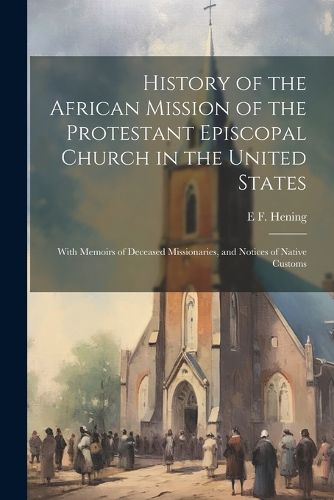 History of the African Mission of the Protestant Episcopal Church in the United States

E F. Hening

With Memoirs of Deceased Missionaries, and Notices of Native Customs